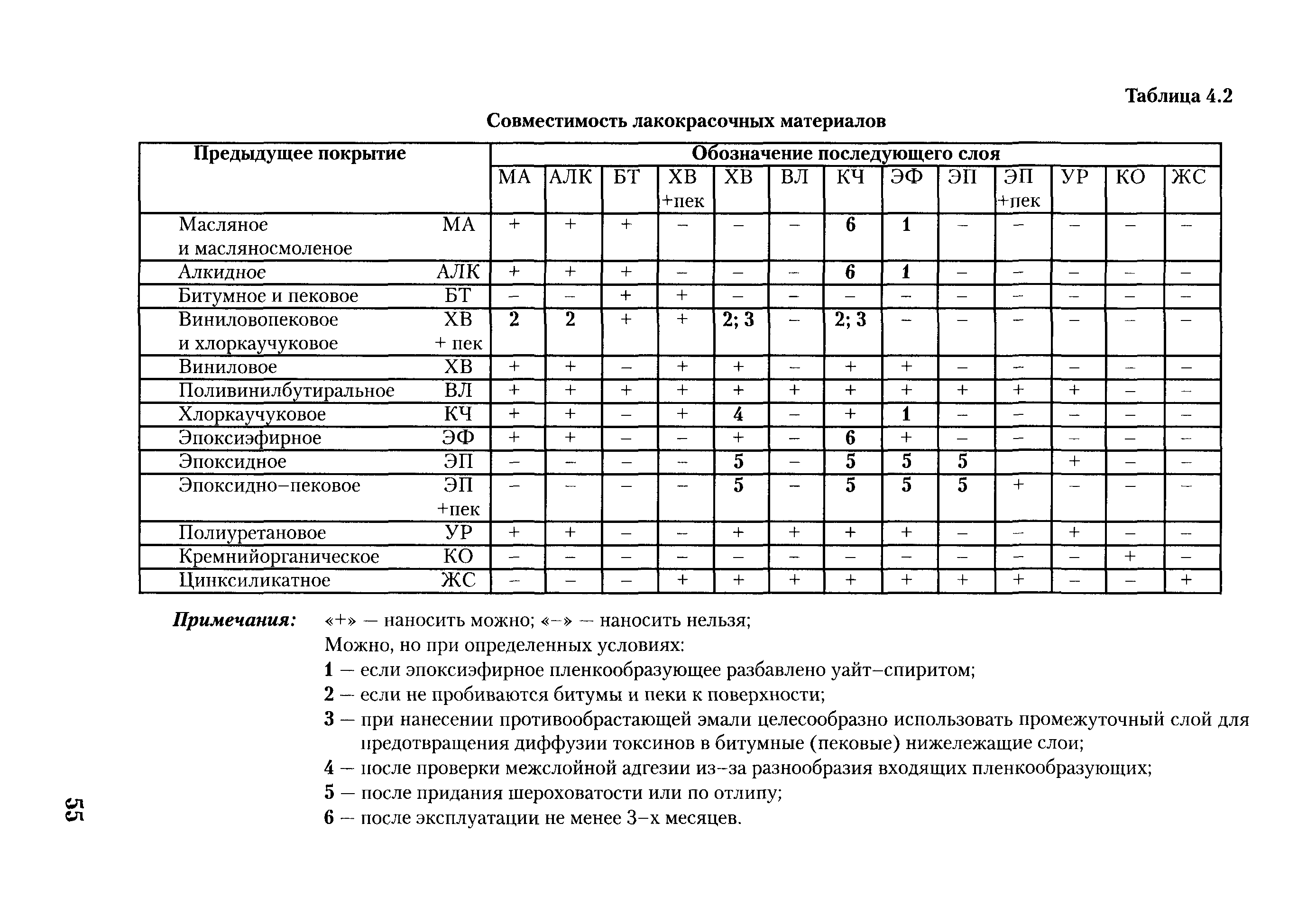 Таблица 4.2

Совместимость лакокрасочных материалов

| Предыдущее покрытие | | Обозначение последующего слоя | | | | | | | | | | | | |
|---|---|---|---|---|---|---|---|---|---|---|---|---|---|---|
| | | МА | АЛК | БТ | ХВ +пек | ХВ | ВЛ | КЧ | ЭФ | ЭП | ЭП +пек | УР | КО | ЖС |
| Масляное и масляносмоленое | МА | + | + | + | – | – | – | 6 | 1 | – | – | – | – | – |
| Алкидное | АЛК | + | + | + | – | – | – | 6 | 1 | – | – | – | – | – |
| Битумное и пековое | БТ | – | – | + | + | – | – | – | – | – | – | – | – | – |
| Виниловопековое и хлоркаучуковое | ХВ + пек | 2 | 2 | + | + | 2; 3 | – | 2; 3 | – | – | – | – | – | – |
| Виниловое | ХВ | + | + | – | + | + | – | + | + | – | – | – | – | – |
| Поливинилбутиральное | ВЛ | + | + | + | + | + | + | + | + | + | + | + | – | – |
| Хлоркаучуковое | КЧ | + | + | – | + | 4 | – | + | 1 | – | – | – | – | – |
| Эпоксиэфирное | ЭФ | + | + | – | – | + | – | 6 | + | – | – | – | – | – |
| Эпоксидное | ЭП | – | – | – | – | 5 | – | 5 | 5 | 5 | | + | – | – |
| Эпоксидно–пековое | ЭП +пек | – | – | – | – | 5 | – | 5 | 5 | 5 | + | – | – | – |
| Полиуретановое | УР | + | + | – | – | + | + | + | + | – | – | + | – | – |
| Кремнийорганическое | КО | – | – | – | – | – | – | – | – | – | – | – | + | – |
| Цинксиликатное | ЖС | – | – | – | + | + | + | + | + | + | + | – | – | + |

Примечания: «+» — наносить можно; «–» — наносить нельзя;
Можно, но при определенных условиях:
1 — если эпоксиэфирное пленкообразующее разбавлено уайт–спиритом;
2 — если не пробиваются битумы и пеки к поверхности;
3 — при нанесении противообрастающей эмали целесообразно использовать промежуточный слой для предотвращения диффузии токсинов в битумные (пековые) нижележащие слои;
4 — после проверки межслойной адгезии из–за разнообразия входящих пленкообразующих;
5 — после придания шероховатости или по отлипу;
6 — после эксплуатации не менее 3–х месяцев.

55